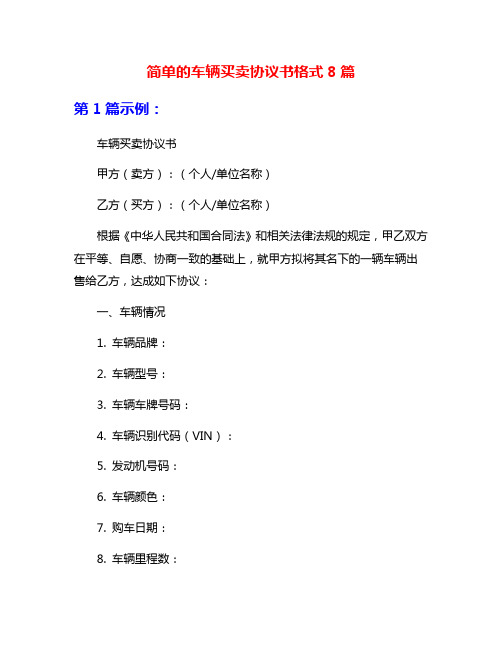 简单的车辆买卖协议书格式 8 篇

第 1 篇示例：

车辆买卖协议书

甲方（卖方）：（个人/单位名称）

乙方（买方）：（个人/单位名称）

根据《中华人民共和国合同法》和相关法律法规的规定，甲乙双方在平等、自愿、协商一致的基础上，就甲方拟将其名下的一辆车辆出售给乙方，达成如下协议：

一、车辆情况

1. 车辆品牌：

2. 车辆型号：

3. 车辆车牌号码：

4. 车辆识别代码（VIN）：

5. 发动机号码：

6. 车辆颜色：

7. 购车日期：

8. 车辆里程数：